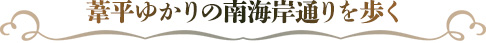 葦平ゆかりの南海岸通りを歩く